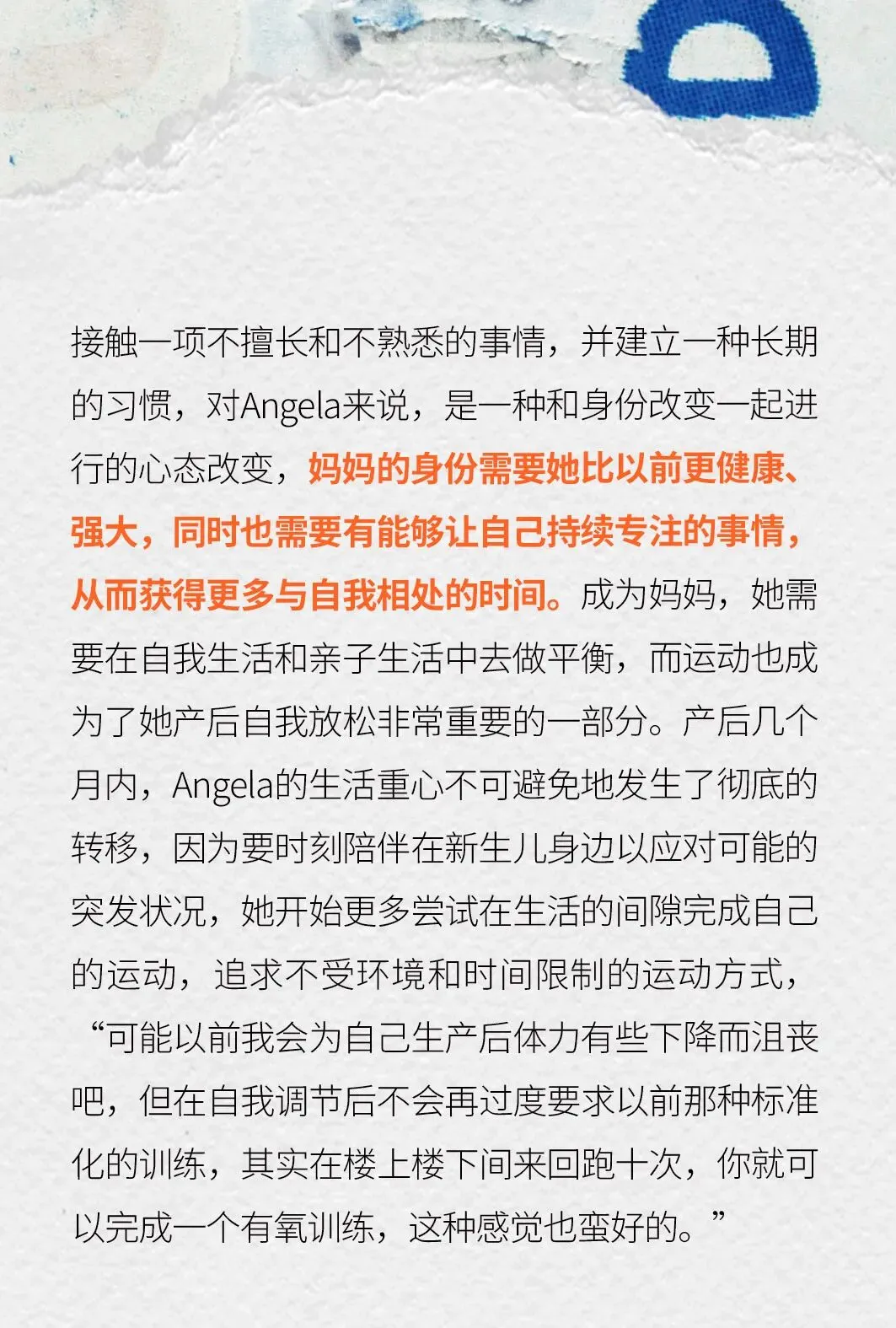 接触一项不擅长和不熟悉的事情，并建立一种长期的习惯，对Angela来说，是一种和身份改变一起进行的心态改变，妈妈的身份需要她比以前更健康、强大，同时也需要有能够让自己持续专注的事情，从而获得更多与自我相处的时间。成为妈妈，她需要在自我生活和亲子生活中去做平衡，而运动也成为了她产后自我放松非常重要的一部分。产后几个月内，Angela的生活重心不可避免地发生了彻底的转移，因为要时刻陪伴在新生儿身边以应对可能的突发状况，她开始更多尝试在生活的间隙完成自己的运动，追求不受环境和时间限制的运动方式，“可能以前我会为自己生产后体力有些下降而沮丧吧，但在自我调节后不会再过度要求以前那种标准化的训练，其实在楼上楼下间来回跑十次，你就可以完成一个有氧训练，这种感觉也蛮好的。”